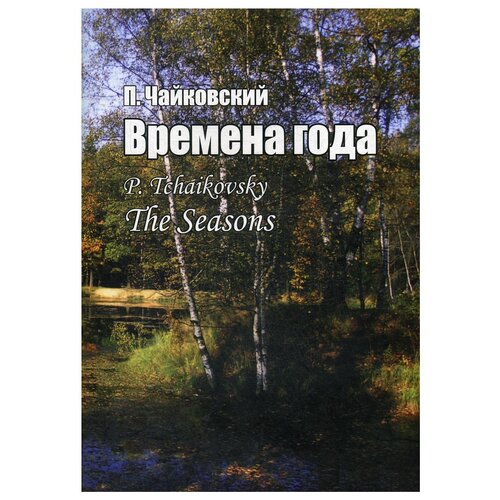 П. Чайковский
Времена года
P. Tchaikovsky
The Seasons